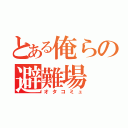 とある俺らの避難場
オタコミュ